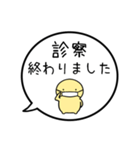 診察
終わりました